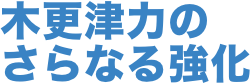 木更津力の
さらなる強化